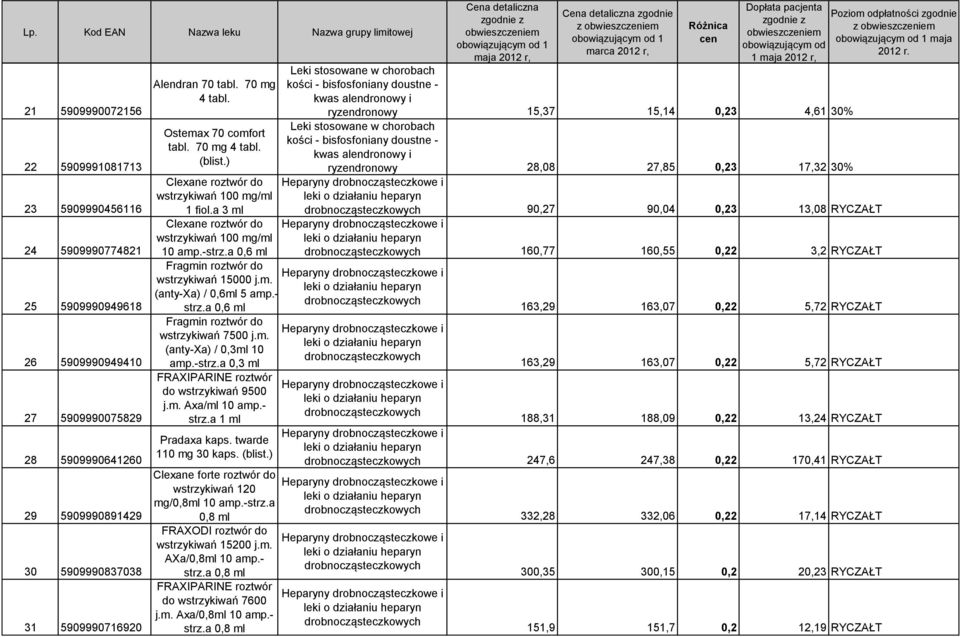 | Lp. | Kod EAN | Nazwa leku | Nazwa grupy limitowej | Cena detaliczna zgodnie z obwieszczeniem obowiązującym od 1 maja 2012 r, | Cena detaliczna zgodnie z obwieszczeniem obowiązującym od 1 marca 2012 r, | Różnica cen | Dopłata pacjenta zgodnie z obwieszczeniem obowiązującym od 1 maja 2012 r, | Poziom odpłatności zgodnie z obwieszczeniem obowiązującym od 1 maja 2012 r. |
|---|---|---|---|---|---|---|---|---|
| 21 | 5909990072156 | Alendran 70 tabl. 70 mg 4 tabl. | Leki stosowane w chorobach kości - bisfosfoniany doustne - kwas alendronowy i ryzendronowy | 15,37 | 15,14 | 0,23 | 4,61 | 30% |
| 22 | 5909991081713 | Ostemax 70 comfort tabl. 70 mg 4 tabl. (blist.) | Leki stosowane w chorobach kości - bisfosfoniany doustne - kwas alendronowy i ryzendronowy | 28,08 | 27,85 | 0,23 | 17,32 | 30% |
| 23 | 5909990456116 | Clexane roztwór do wstrzykiwań 100 mg/ml 1 fiol.a 3 ml | Heparyny drobnocząsteczkowe i leki o działaniu heparyn drobnocząsteczkowych | 90,27 | 90,04 | 0,23 | 13,08 | RYCZAŁT |
| 24 | 5909990774821 | Clexane roztwór do wstrzykiwań 100 mg/ml 10 amp.-strz.a 0,6 ml | Heparyny drobnocząsteczkowe i leki o działaniu heparyn drobnocząsteczkowych | 160,77 | 160,55 | 0,22 | 3,2 | RYCZAŁT |
| 25 | 5909990949618 | Fragmin roztwór do wstrzykiwań 15000 j.m. (anty-Xa) / 0,6ml 5 amp.-strz.a 0,6 ml | Heparyny drobnocząsteczkowe i leki o działaniu heparyn drobnocząsteczkowych | 163,29 | 163,07 | 0,22 | 5,72 | RYCZAŁT |
| 26 | 5909990949410 | Fragmin roztwór do wstrzykiwań 7500 j.m. (anty-Xa) / 0,3ml 10 amp.-strz.a 0,3 ml | Heparyny drobnocząsteczkowe i leki o działaniu heparyn drobnocząsteczkowych | 163,29 | 163,07 | 0,22 | 5,72 | RYCZAŁT |
| 27 | 5909990075829 | FRAXIPARINE roztwór do wstrzykiwań 9500 j.m. Axa/ml 10 amp.-strz.a 1 ml | Heparyny drobnocząsteczkowe i leki o działaniu heparyn drobnocząsteczkowych | 188,31 | 188,09 | 0,22 | 13,24 | RYCZAŁT |
| 28 | 5909990641260 | Pradaxa kaps. twarde 110 mg 30 kaps. (blist.) | Heparyny drobnocząsteczkowe i leki o działaniu heparyn drobnocząsteczkowych | 247,6 | 247,38 | 0,22 | 170,41 | RYCZAŁT |
| 29 | 5909990891429 | Clexane forte roztwór do wstrzykiwań 120 mg/0,8ml 10 amp.-strz.a 0,8 ml | Heparyny drobnocząsteczkowe i leki o działaniu heparyn drobnocząsteczkowych | 332,28 | 332,06 | 0,22 | 17,14 | RYCZAŁT |
| 30 | 5909990837038 | FRAXODI roztwór do wstrzykiwań 15200 j.m. AXa/0,8ml 10 amp.-strz.a 0,8 ml | Heparyny drobnocząsteczkowe i leki o działaniu heparyn drobnocząsteczkowych | 300,35 | 300,15 | 0,2 | 20,23 | RYCZAŁT |
| 31 | 5909990716920 | FRAXIPARINE roztwór do wstrzykiwań 7600 j.m. Axa/0,8ml 10 amp.-strz.a 0,8 ml | Heparyny drobnocząsteczkowe i leki o działaniu heparyn drobnocząsteczkowych | 151,9 | 151,7 | 0,2 | 12,19 | RYCZAŁT |